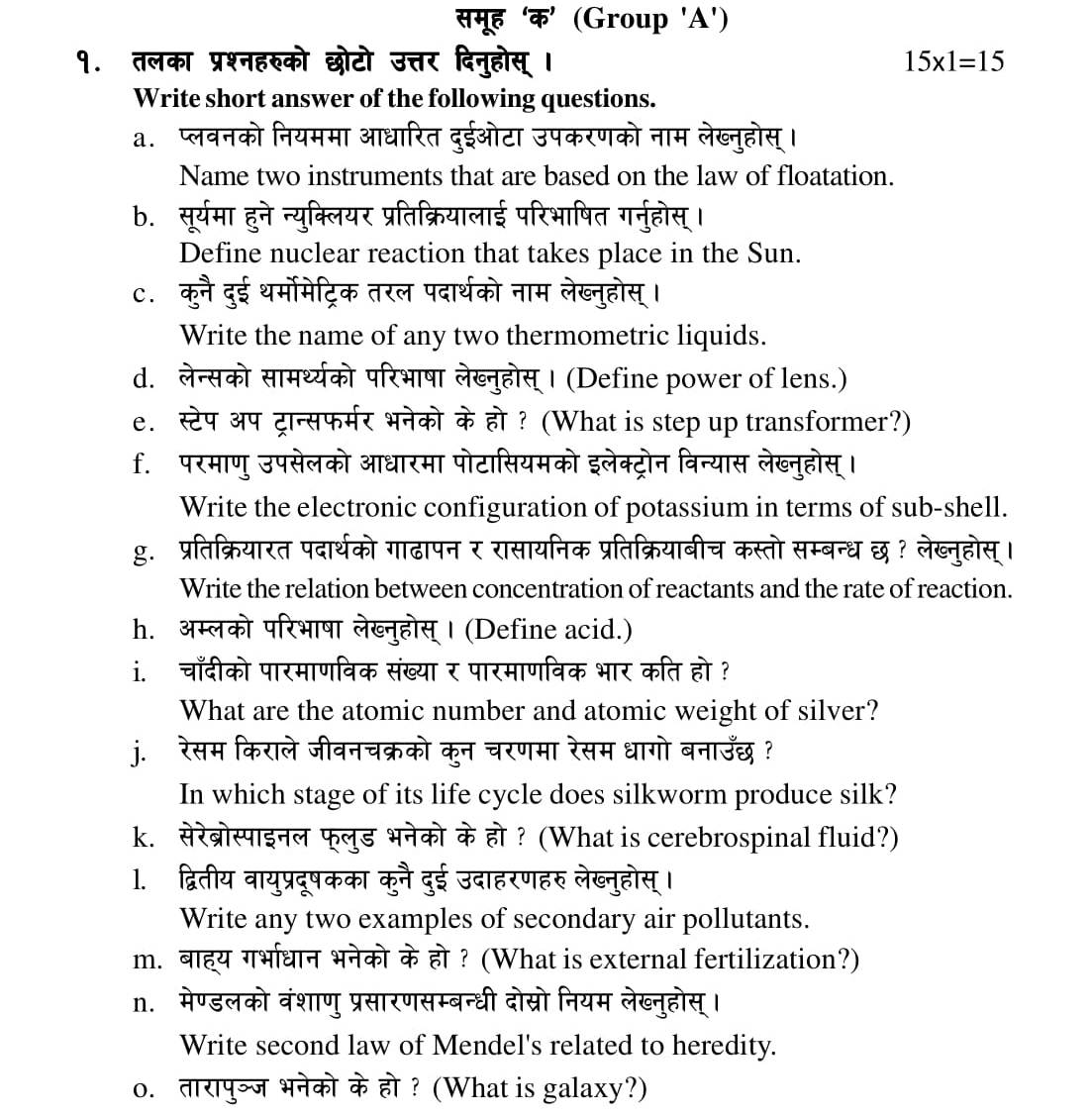 समूह 'क' (Group 'A')

१. तलका प्रश्नहरुको छोटो उत्तर दिनुहोस् । 15x1=15

Write short answer of the following questions.

a. प्लवनको नियममा आधारित दुईओटा उपकरणको नाम लेख्नुहोस् ।
Name two instruments that are based on the law of floatation.

b. सूर्यमा हुने न्युक्लियर प्रतिक्रियालाई परिभाषित गर्नुहोस् ।
Define nuclear reaction that takes place in the Sun.

c. कुनै दुई थर्मोमेट्रिक तरल पदार्थको नाम लेख्नुहोस् ।
Write the name of any two thermometric liquids.

d. लेन्सको सामर्थ्यको परिभाषा लेख्नुहोस् । (Define power of lens.)

e. स्टेप अप ट्रान्सफर्मर भनेको के हो ? (What is step up transformer?)

f. परमाणु उपसेलको आधारमा पोटासियमको इलेक्ट्रोन विन्यास लेख्नुहोस् ।
Write the electronic configuration of potassium in terms of sub-shell.

g. प्रतिक्रियारत पदार्थको गाढापन र रासायनिक प्रतिक्रियाबीच कस्तो सम्बन्ध छ ? लेख्नुहोस् ।
Write the relation between concentration of reactants and the rate of reaction.

h. अम्लको परिभाषा लेख्नुहोस् । (Define acid.)

i. चाँदीको पारमाणविक संख्या र पारमाणविक भार कति हो ?
What are the atomic number and atomic weight of silver?

j. रेसम किराले जीवनचक्रको कुन चरणमा रेसम धागो बनाउँछ ?
In which stage of its life cycle does silkworm produce silk?

k. सेरेब्रोस्पाइनल फ्लुड भनेको के हो ? (What is cerebrospinal fluid?)

l. द्वितीय वायुप्रदूषकका कुनै दुई उदाहरणहरु लेख्नुहोस् ।
Write any two examples of secondary air pollutants.

m. बाह्य गर्भाधान भनेको के हो ? (What is external fertilization?)

n. मेण्डलको वंशाणु प्रसारणसम्बन्धी दोस्रो नियम लेख्नुहोस् ।
Write second law of Mendel's related to heredity.

o. तारापुञ्ज भनेको के हो ? (What is galaxy?)